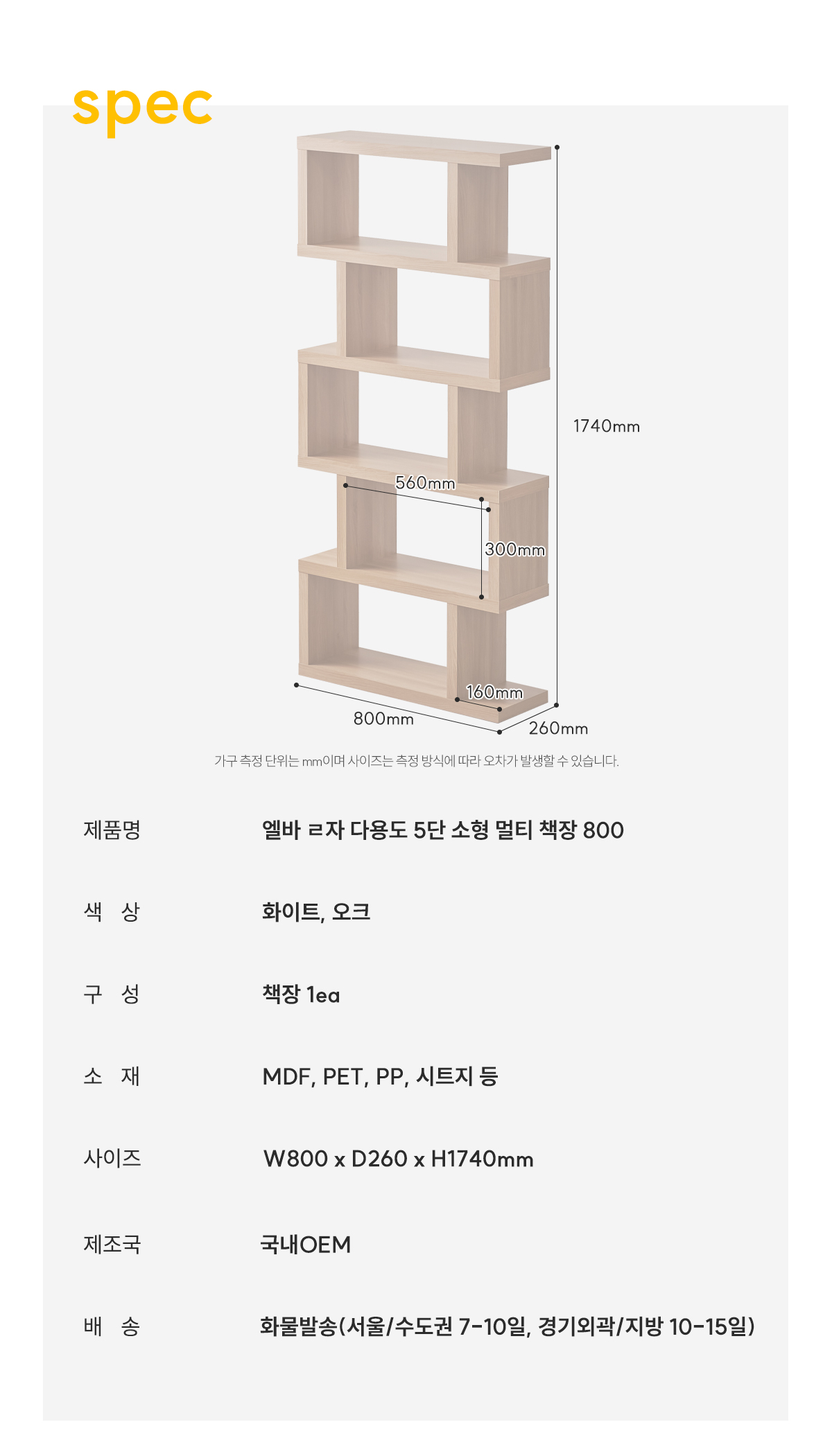 spec

1740mm

560mm

300mm

160mm

800mm

260mm

가구 측정 단위는 mm이며 사이즈는 측정 방식에 따라 오차가 발생할 수 있습니다.

| 제품명 | 엘바 ㄹ자 다용도 5단 소형 멀티 책장 800 |
|---|---|
| 색 상 | 화이트, 오크 |
| 구 성 | 책장 1ea |
| 소 재 | MDF, PET, PP, 시트지 등 |
| 사이즈 | W800 x D260 x H1740mm |
| 제조국 | 국내OEM |
| 배 송 | 화물발송(서울/수도권 7-10일, 경기외곽/지방 10-15일) |